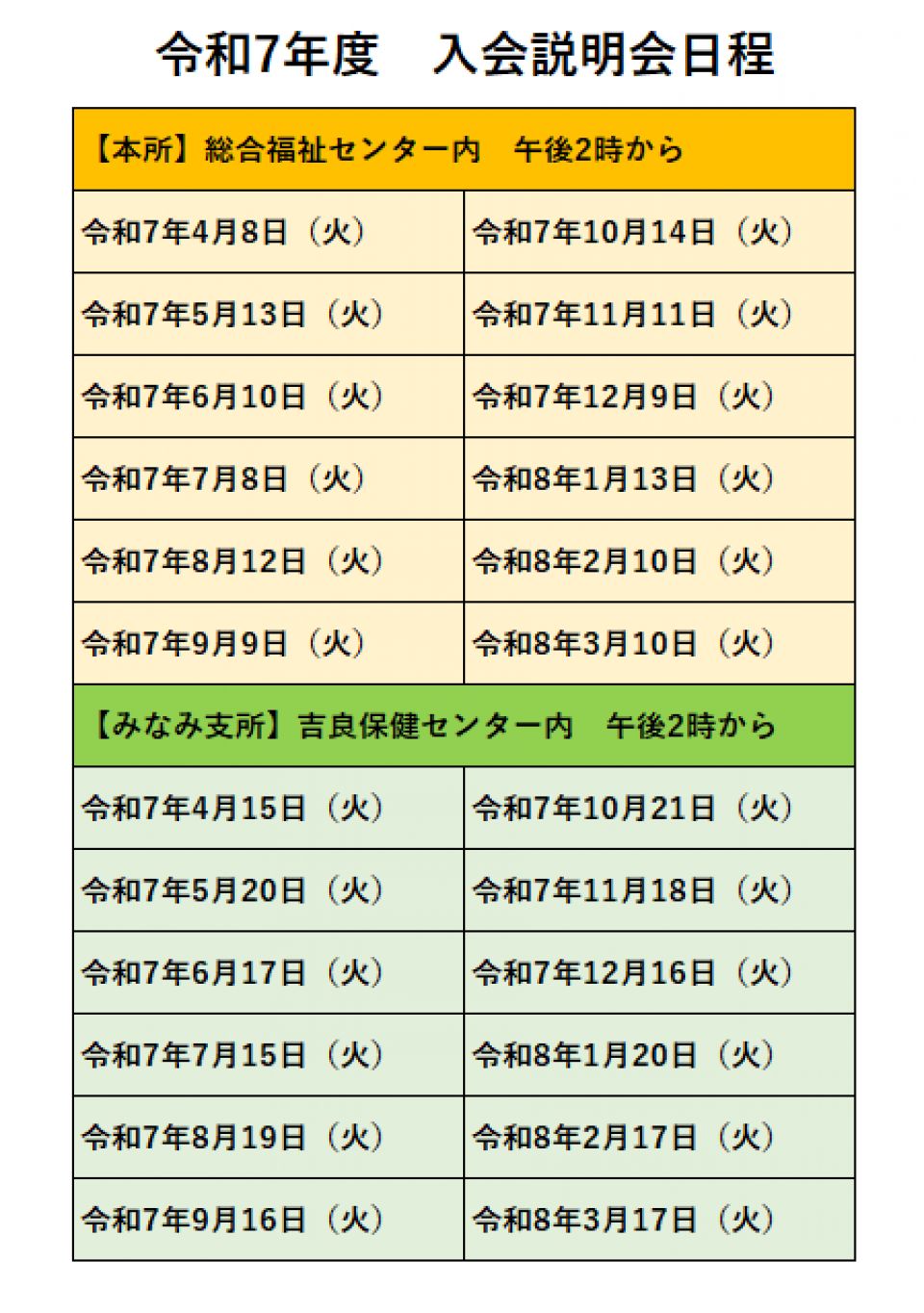 令和7年度　入会説明会日程

| 【本所】総合福祉センター内　午後2時から | |
|---|---|
| 令和7年4月8日（火） | 令和7年10月14日（火） |
| 令和7年5月13日（火） | 令和7年11月11日（火） |
| 令和7年6月10日（火） | 令和7年12月9日（火） |
| 令和7年7月8日（火） | 令和8年1月13日（火） |
| 令和7年8月12日（火） | 令和8年2月10日（火） |
| 令和7年9月9日（火） | 令和8年3月10日（火） |
| 【みなみ支所】吉良保健センター内　午後2時から | |
| 令和7年4月15日（火） | 令和7年10月21日（火） |
| 令和7年5月20日（火） | 令和7年11月18日（火） |
| 令和7年6月17日（火） | 令和7年12月16日（火） |
| 令和7年7月15日（火） | 令和8年1月20日（火） |
| 令和7年8月19日（火） | 令和8年2月17日（火） |
| 令和7年9月16日（火） | 令和8年3月17日（火） |